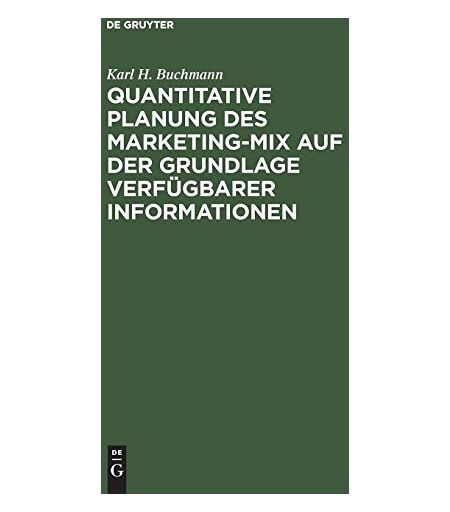 DE GRUYTER

Karl H. Buchmann

QUANTITATIVE PLANUNG DES MARKETING-MIX AUF DER GRUNDLAGE VERFÜGBARER INFORMATIONEN

DE
G